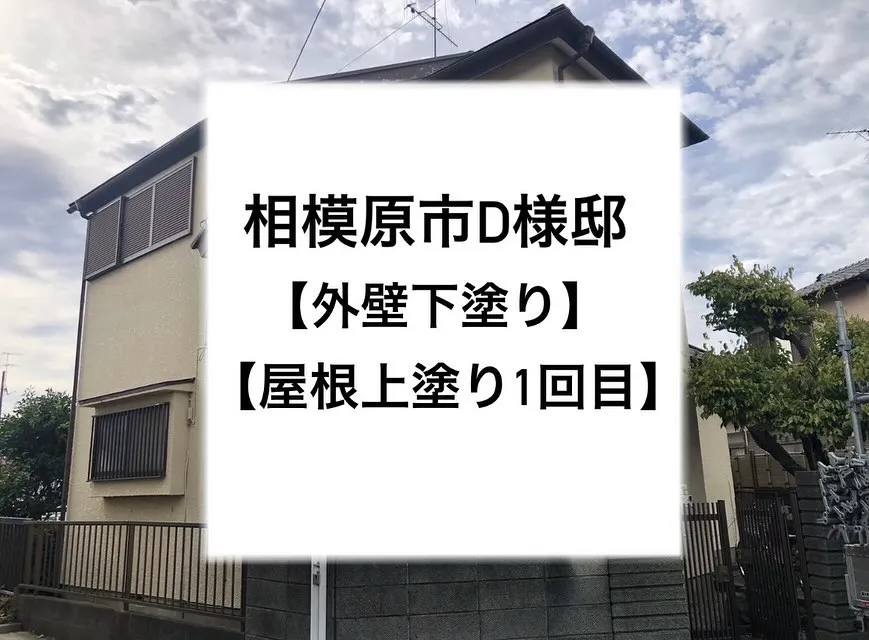 相模原市D様邸
【外壁下塗り】
【屋根上塗り1回目】